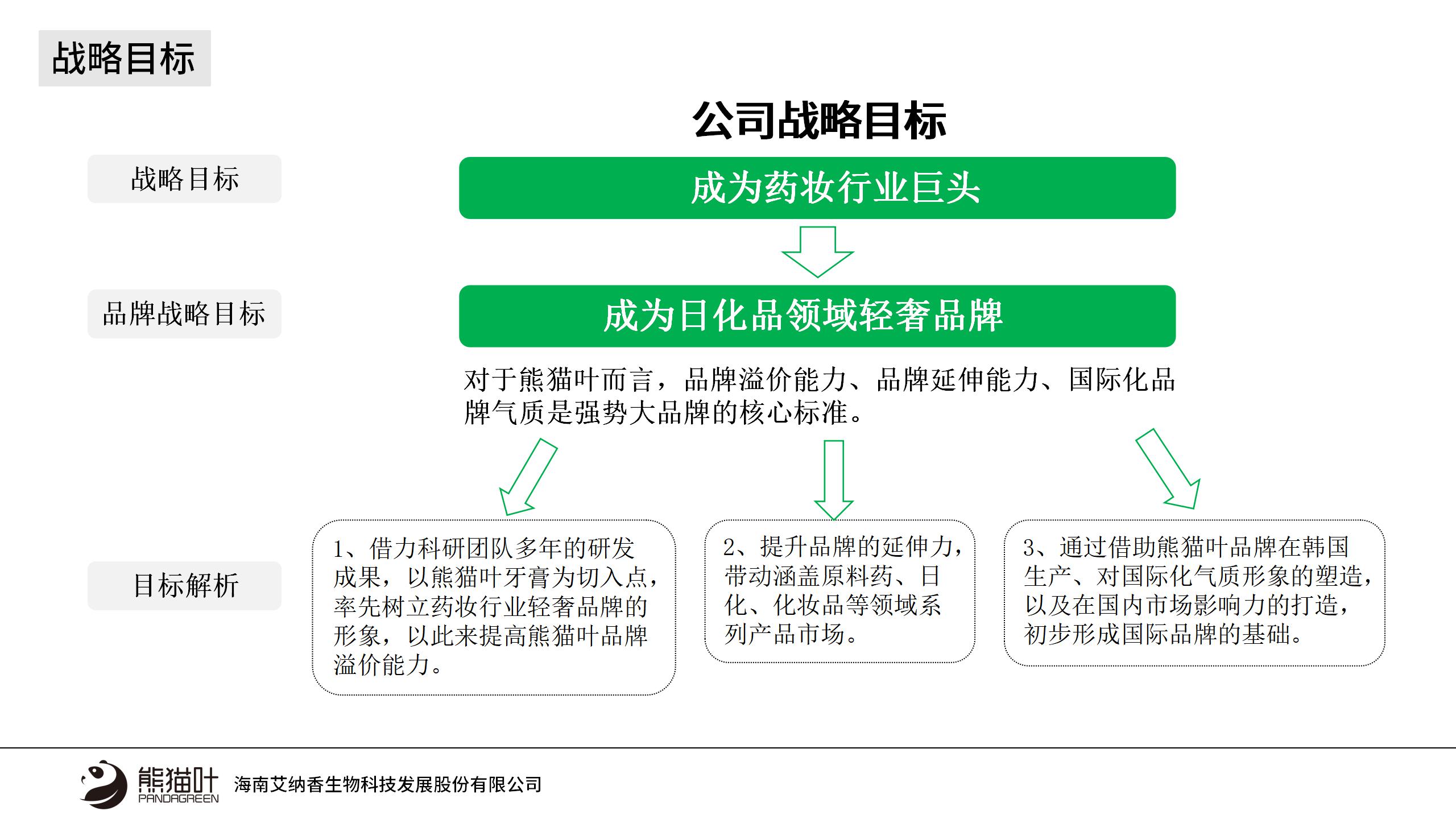 战略目标

公司战略目标

战略目标

成为药妆行业巨头

品牌战略目标

成为日化品领域轻奢品牌

对于熊猫叶而言，品牌溢价能力、品牌延伸能力、国际化品牌气质是强势大品牌的核心标准。

目标解析

1、借力科研团队多年的研发成果，以熊猫叶牙膏为切入点，率先树立药妆行业轻奢品牌的形象，以此来提高熊猫叶品牌溢价能力。

2、提升品牌的延伸力，带动涵盖原料药、日化、化妆品等领域系列产品市场。

3、通过借助熊猫叶品牌在韩国生产、对国际化气质形象的塑造，以及在国内市场影响力的打造，初步形成国际品牌的基础。

熊猫叶 PANDAGREEN 海南艾纳香生物科技发展股份有限公司